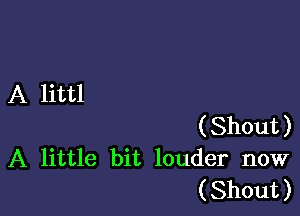 A littl

(Shout)

A little bit louder now

(Shout)